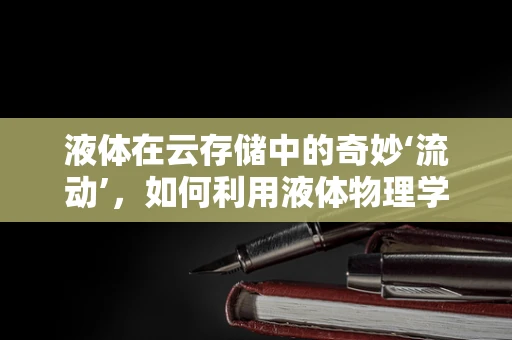 液体在云存储中的奇妙‘流动’，如何利用液体物理学